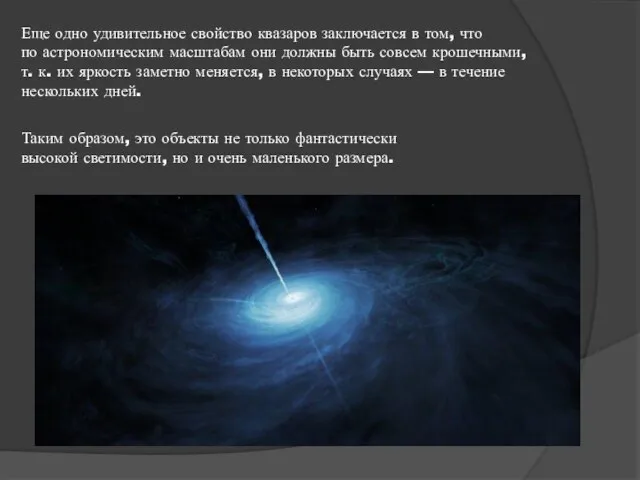 Еще одно удивительное свойство квазаров заключается в том, что по астрономическим масштабам они должны быть совсем крошечными, т. к. их яркость заметно меняется, в некоторых случаях — в течение нескольких дней.

Таким образом, это объекты не только фантастически высокой светимости, но и очень маленького размера.